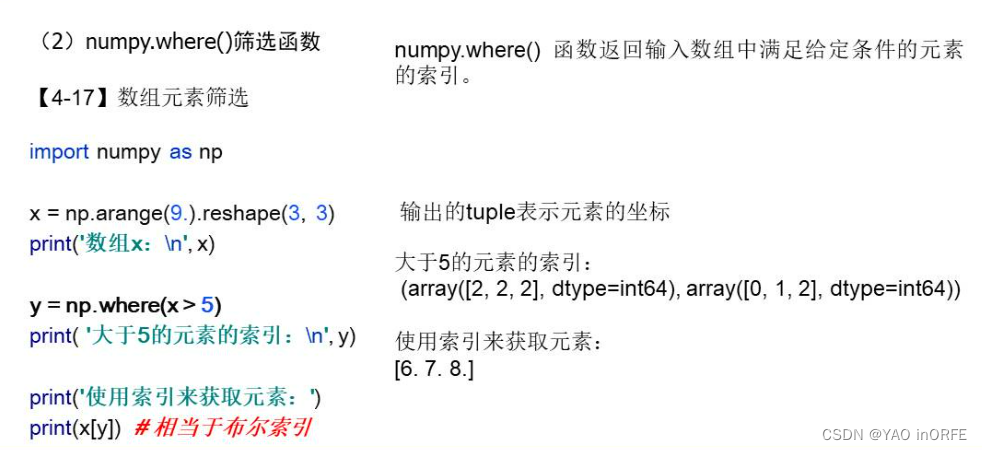 （2）numpy.where()筛选函数

【4-17】数组元素筛选

import numpy as np

x = np.arange(9.).reshape(3, 3)
print('数组x：\n', x)

y = np.where(x > 5)
print( '大于5的元素的索引：\n', y)

print('使用索引来获取元素：')
print(x[y]) #相当于布尔索引

numpy.where() 函数返回输入数组中满足给定条件的元素的索引。

输出的tuple表示元素的坐标

大于5的元素的索引：
(array([2, 2, 2], dtype=int64), array([0, 1, 2], dtype=int64))

使用索引来获取元素：
[6. 7. 8.]

CSDN @YAO inORFE